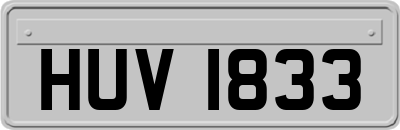 HUV 1833